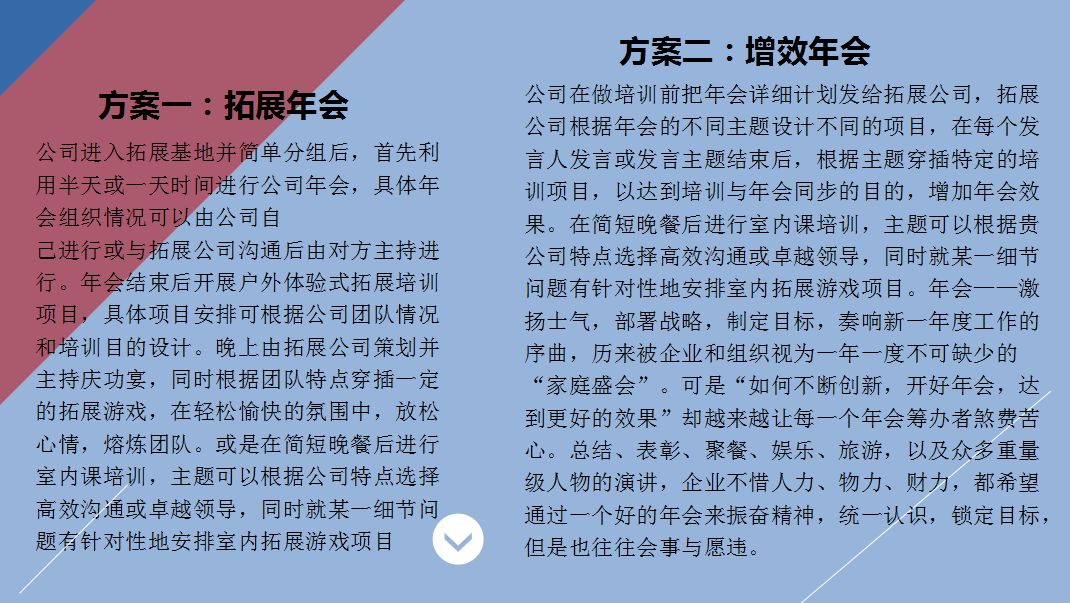 方案一：拓展年会

公司进入拓展基地并简单分组后，首先利用半天或一天时间进行公司年会，具体年会组织情况可以由公司自

己进行或与拓展公司沟通后由对方主持进行。年会结束后开展户外体验式拓展培训项目，具体项目安排可根据公司团队情况和培训目的设计。晚上由拓展公司策划并主持庆功宴，同时根据团队特点穿插一定的拓展游戏，在轻松愉快的氛围中，放松心情，熔炼团队。或是在简短晚餐后进行室内课培训，主题可以根据公司特点选择高效沟通或卓越领导，同时就某一细节问题有针对性地安排室内拓展游戏项目

方案二：增效年会

公司在做培训前把年会详细计划发给拓展公司，拓展公司根据年会的不同主题设计不同的项目，在每个发言人发言或发言主题结束后，根据主题穿插特定的培训项目，以达到培训与年会同步的目的，增加年会效果。在简短晚餐后进行室内课培训，主题可以根据贵公司特点选择高效沟通或卓越领导，同时就某一细节问题有针对性地安排室内拓展游戏项目。年会——激扬士气，部署战略，制定目标，奏响新一年度工作的序曲，历来被企业和组织视为一年一度不可缺少的“家庭盛会”。可是“如何不断创新，开好年会，达到更好的效果”却越来越让每一个年会筹办者煞费苦心。总结、表彰、聚餐、娱乐、旅游，以及众多重量级人物的演讲，企业不惜人力、物力、财力，都希望通过一个好的年会来振奋精神，统一认识，锁定目标，但是也往往会事与愿违。